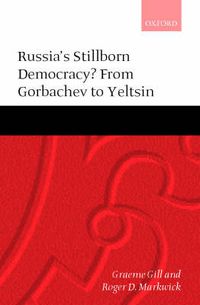 OXFORD

Russia's Stillborn Democracy? From Gorbachev to Yeltsin

Graeme Gill and Roger D. Markwick